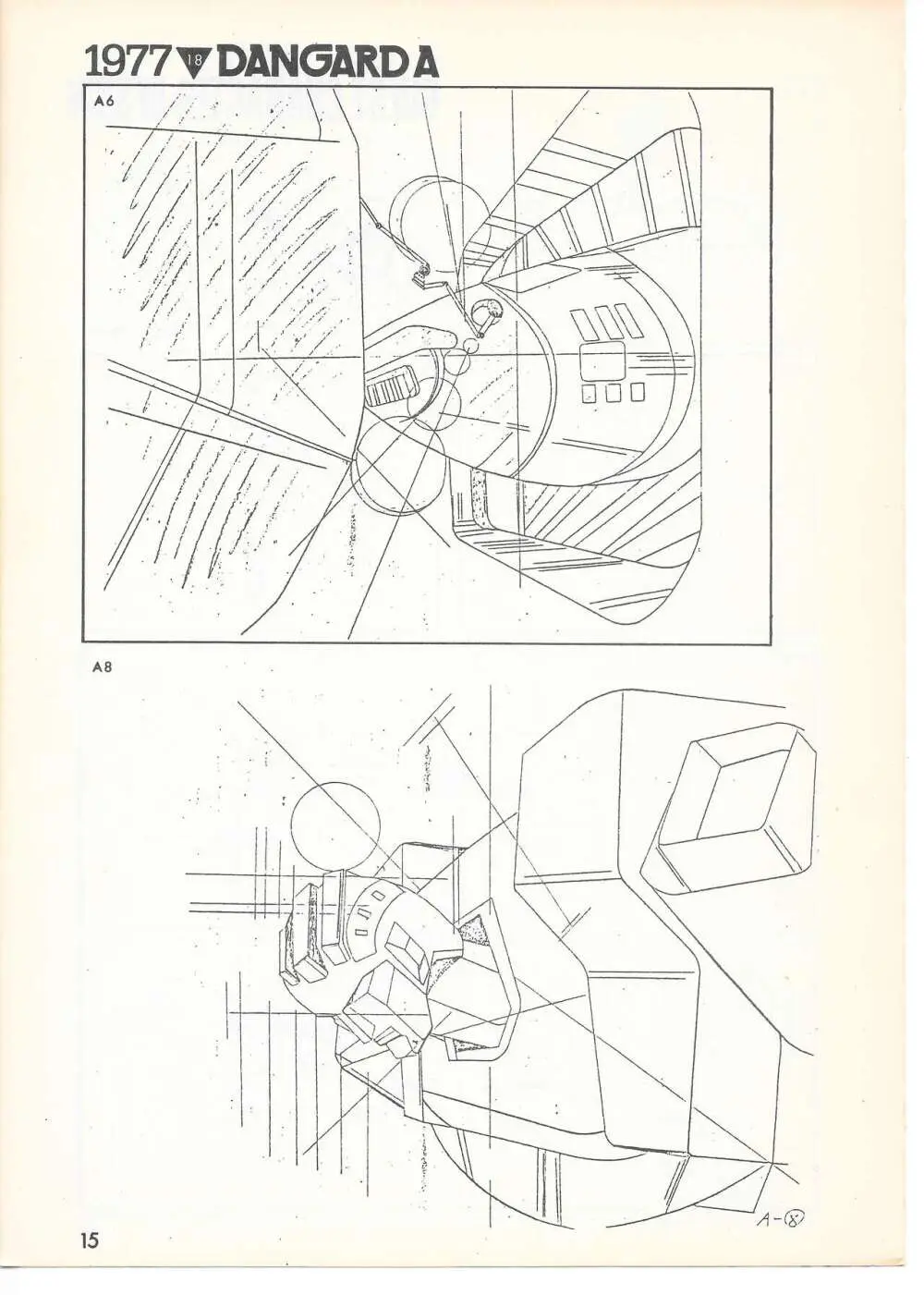 1977 18 DANGARD A

A6

A8

A-⑧

15